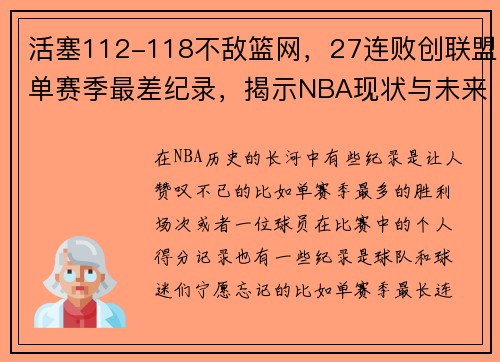 活塞112-118不敌篮网，27连败创联盟单赛季最差纪录，揭示NBA现状与未来

在NBA历史的长河中有些纪录是让人赞叹不已的比如单赛季最多的胜利场次或者一位球员在比赛中的个人得分记录也有一些纪录是球队和球迷们宁愿忘记的比如单赛季最长连